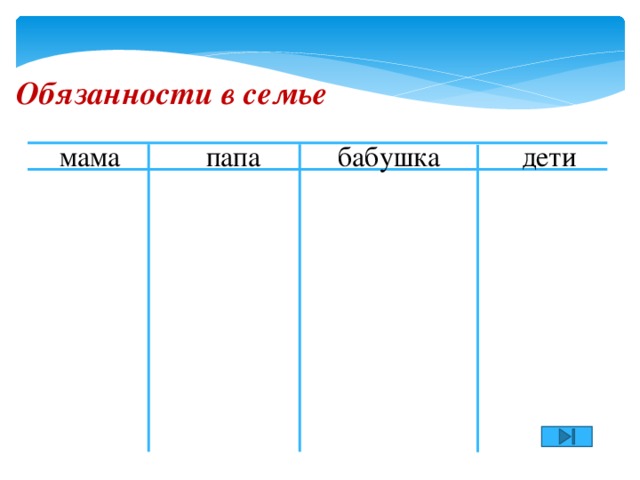 Обязанности в семье

| мама | папа | бабушка | дети |
|---|---|---|---|
| | | | |